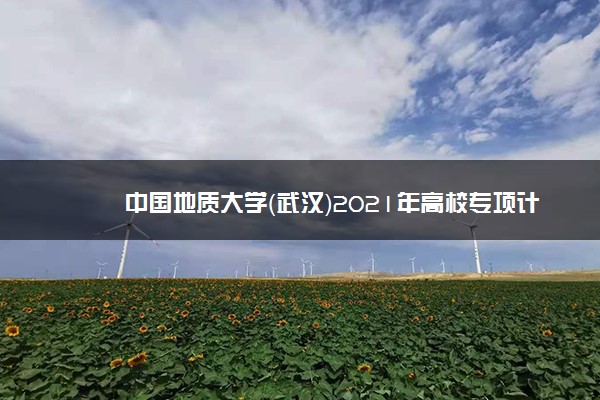 中国地质大学(武汉)2021年高校专项计